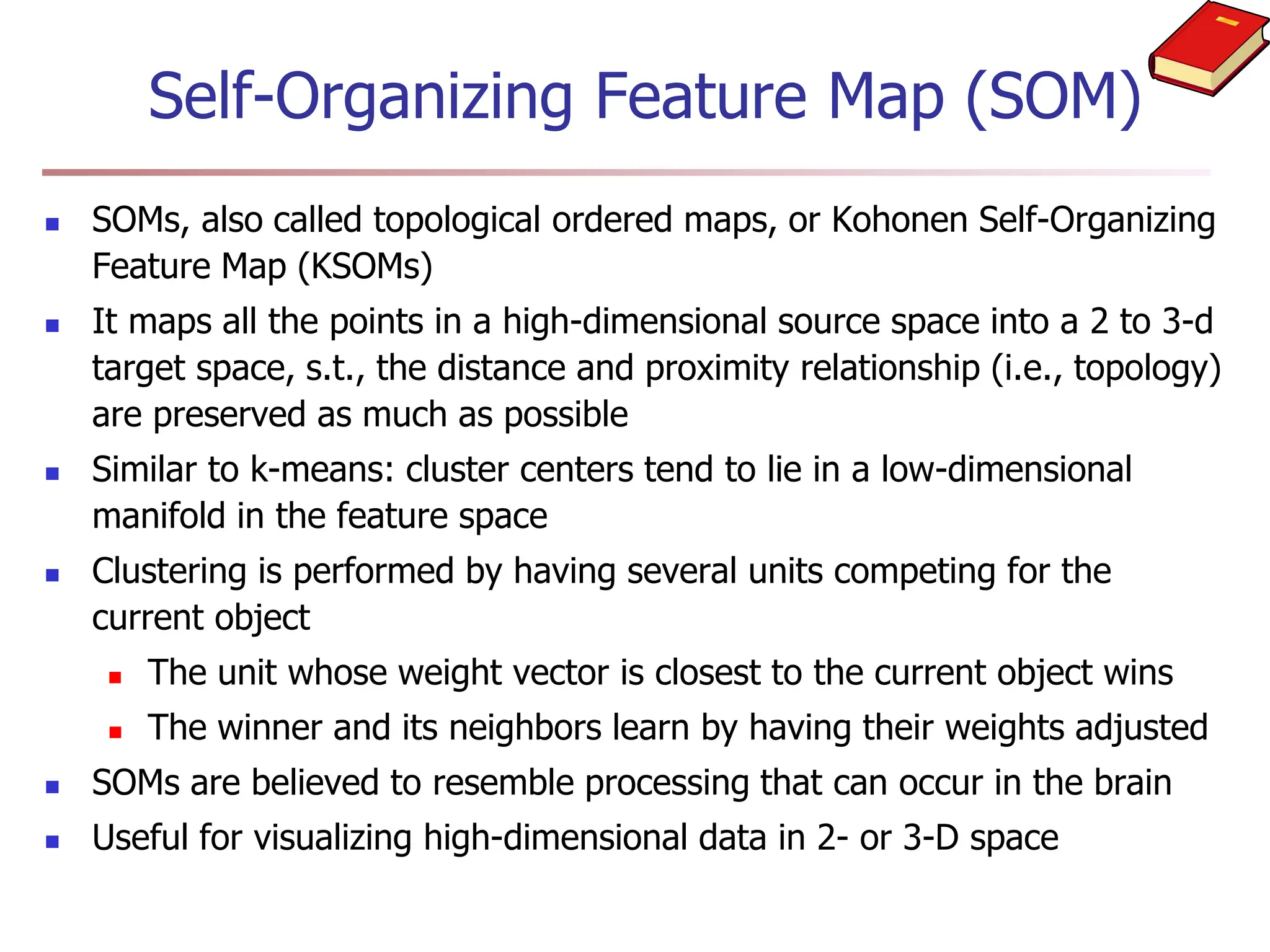 Self-Organizing Feature Map (SOM)

- SOMs, also called topological ordered maps, or Kohonen Self-Organizing Feature Map (KSOMs)
- It maps all the points in a high-dimensional source space into a 2 to 3-d target space, s.t., the distance and proximity relationship (i.e., topology) are preserved as much as possible
- Similar to k-means: cluster centers tend to lie in a low-dimensional manifold in the feature space
- Clustering is performed by having several units competing for the current object
  - The unit whose weight vector is closest to the current object wins
  - The winner and its neighbors learn by having their weights adjusted
- SOMs are believed to resemble processing that can occur in the brain
- Useful for visualizing high-dimensional data in 2- or 3-D space